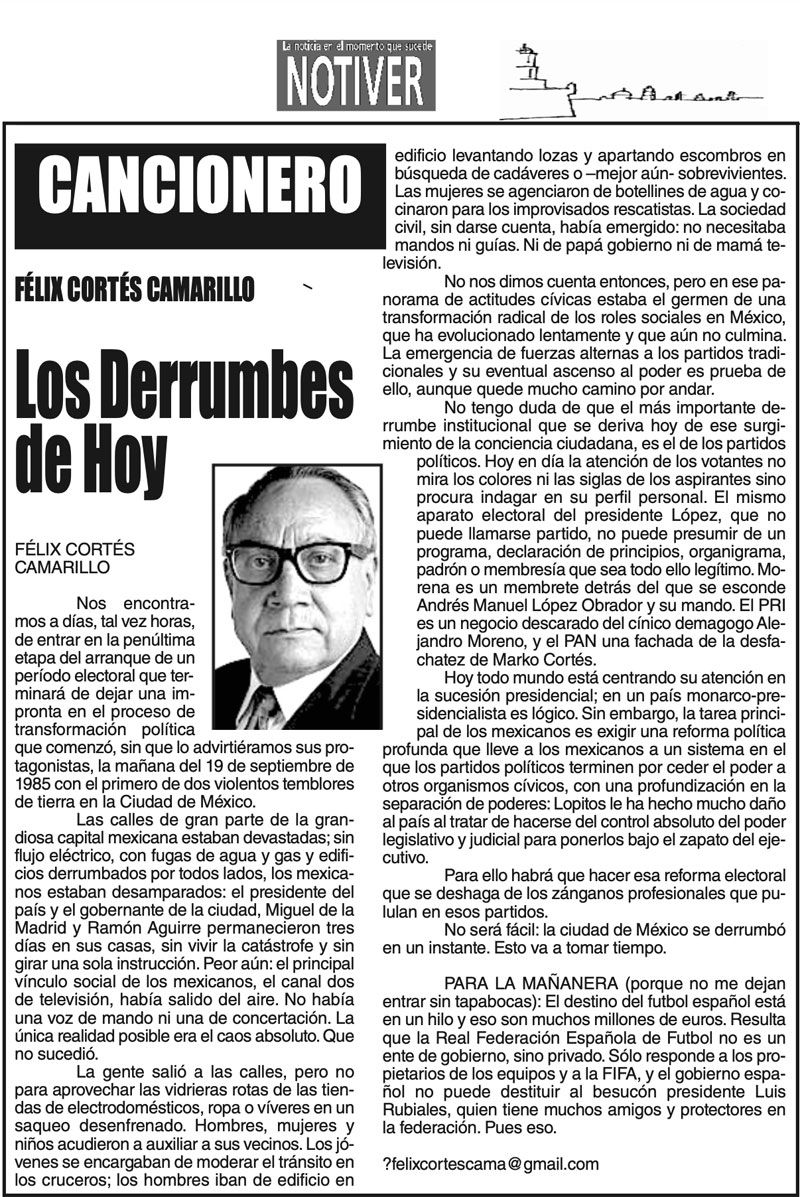 La noticia en el momento que sucede
NOTIVER

CANCIONERO

FÉLIX CORTÉS CAMARILLO

Los Derrumbes de Hoy

FÉLIX CORTÉS CAMARILLO

Nos encontramos a días, tal vez horas, de entrar en la penúltima etapa del arranque de un período electoral que terminará de dejar una impronta en el proceso de transformación política que comenzó, sin que lo advirtiéramos sus protagonistas, la mañana del 19 de septiembre de 1985 con el primero de dos violentos temblores de tierra en la Ciudad de México.

Las calles de gran parte de la grandiosa capital mexicana estaban devastadas; sin flujo eléctrico, con fugas de agua y gas y edificios derrumbados por todos lados, los mexicanos estaban desamparados: el presidente del país y el gobernante de la ciudad, Miguel de la Madrid y Ramón Aguirre permanecieron tres días en sus casas, sin vivir la catástrofe y sin girar una sola instrucción. Peor aún: el principal vínculo social de los mexicanos, el canal dos de televisión, había salido del aire. No había una voz de mando ni una de concertación. La única realidad posible era el caos absoluto. Que no sucedió.

La gente salió a las calles, pero no para aprovechar las vidrieras rotas de las tiendas de electrodomésticos, ropa o víveres en un saqueo desenfrenado. Hombres, mujeres y niños acudieron a auxiliar a sus vecinos. Los jóvenes se encargaban de moderar el tránsito en los cruceros; los hombres iban de edificio en edificio levantando lozas y apartando escombros en búsqueda de cadáveres o –mejor aún- sobrevivientes. Las mujeres se agenciaron de botellines de agua y cocinaron para los improvisados rescatistas. La sociedad civil, sin darse cuenta, había emergido: no necesitaba mandos ni guías. Ni de papá gobierno ni de mamá televisión.

No nos dimos cuenta entonces, pero en ese panorama de actitudes cívicas estaba el germen de una transformación radical de los roles sociales en México, que ha evolucionado lentamente y que aún no culmina. La emergencia de fuerzas alternas a los partidos tradicionales y su eventual ascenso al poder es prueba de ello, aunque quede mucho camino por andar.

No tengo duda de que el más importante derrumbe institucional que se deriva hoy de ese surgimiento de la conciencia ciudadana, es el de los partidos políticos. Hoy en día la atención de los votantes no mira los colores ni las siglas de los aspirantes sino procura indagar en su perfil personal. El mismo aparato electoral del presidente López, que no puede llamarse partido, no puede presumir de un programa, declaración de principios, organigrama, padrón o membresía que sea todo ello legítimo. Morena es un membrete detrás del que se esconde Andrés Manuel López Obrador y su mando. El PRI es un negocio descarado del cínico demagogo Alejandro Moreno, y el PAN una fachada de la desfachatez de Marko Cortés.

Hoy todo mundo está centrando su atención en la sucesión presidencial; en un país monarco-presidencialista es lógico. Sin embargo, la tarea principal de los mexicanos es exigir una reforma política profunda que lleve a los mexicanos a un sistema en el que los partidos políticos terminen por ceder el poder a otros organismos cívicos, con una profundización en la separación de poderes: Lopitos le ha hecho mucho daño al país al tratar de hacerse del control absoluto del poder legislativo y judicial para ponerlos bajo el zapato del ejecutivo.

Para ello habrá que hacer esa reforma electoral que se deshaga de los zánganos profesionales que pululan en esos partidos.

No será fácil: la ciudad de México se derrumbó en un instante. Esto va a tomar tiempo.

PARA LA MAÑANERA (porque no me dejan entrar sin tapabocas): El destino del futbol español está en un hilo y eso son muchos millones de euros. Resulta que la Real Federación Española de Futbol no es un ente de gobierno, sino privado. Sólo responde a los propietarios de los equipos y a la FIFA, y el gobierno español no puede destituir al besucón presidente Luis Rubiales, quien tiene muchos amigos y protectores en la federación. Pues eso.

?felixcortescama@gmail.com